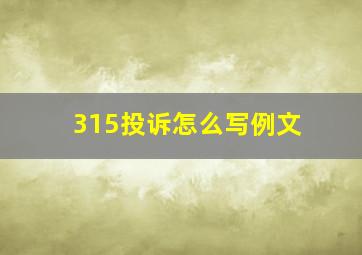 315投诉怎么写例文